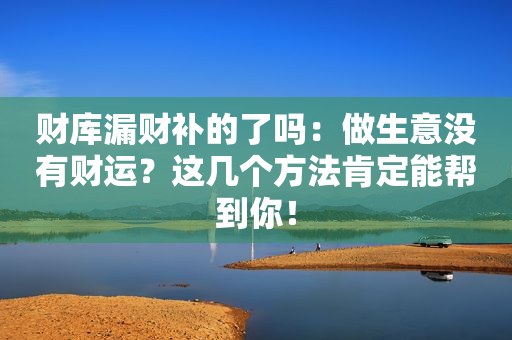 财库漏财补的了吗：做生意没有财运？这几个方法肯定能帮到你！